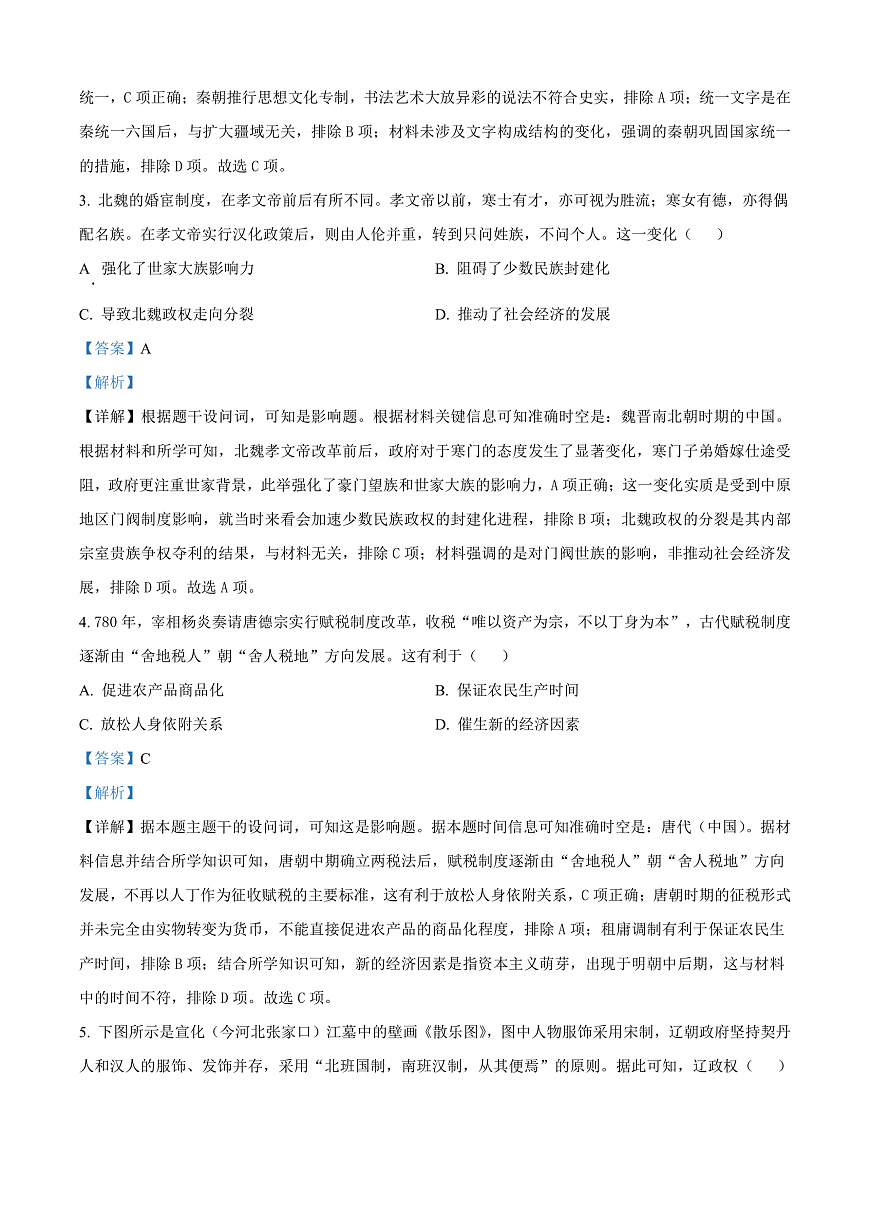 统一，C 项正确；秦朝推行思想文化专制，书法艺术大放异彩的说法不符合史实，排除 A 项；统一文字是在秦统一六国后，与扩大疆域无关，排除 B 项；材料未涉及文字构成结构的变化，强调的秦朝巩固国家统一的措施，排除 D 项。故选 C 项。

3. 北魏的婚宦制度，在孝文帝前后有所不同。孝文帝以前，寒士有才，亦可视为胜流；寒女有德，亦得偶配名族。在孝文帝实行汉化政策后，则由人伦并重，转到只问姓族，不问个人。这一变化（　　）

A. 强化了世家大族影响力

B. 阻碍了少数民族封建化

C. 导致北魏政权走向分裂

D. 推动了社会经济的发展

【答案】A

【解析】

【详解】根据题干设问词，可知是影响题。根据材料关键信息可知准确时空是：魏晋南北朝时期的中国。根据材料和所学可知，北魏孝文帝改革前后，政府对于寒门的态度发生了显著变化，寒门子弟婚嫁仕途受阻，政府更注重世家背景，此举强化了豪门望族和世家大族的影响力，A 项正确；这一变化实质是受到中原地区门阀制度影响，就当时来看会加速少数民族政权的封建化进程，排除 B 项；北魏政权的分裂是其内部宗室贵族争权夺利的结果，与材料无关，排除 C 项；材料强调的是对门阀世族的影响，非推动社会经济发展，排除 D 项。故选 A 项。

4. 780 年，宰相杨炎奏请唐德宗实行赋税制度改革，收税“唯以资产为宗，不以丁身为本”，古代赋税制度逐渐由“舍地税人”朝“舍人税地”方向发展。这有利于（　　）

A. 促进农产品商品化

B. 保证农民生产时间

C. 放松人身依附关系

D. 催生新的经济因素

【答案】C

【解析】

【详解】据本题主题干的设问词，可知这是影响题。据本题时间信息可知准确时空是：唐代（中国）。据材料信息并结合所学知识可知，唐朝中期确立两税法后，赋税制度逐渐由“舍地税人”朝“舍人税地”方向发展，不再以人丁作为征收赋税的主要标准，这有利于放松人身依附关系，C 项正确；唐朝时期的征税形式并未完全由实物转变为货币，不能直接促进农产品的商品化程度，排除 A 项；租庸调制有利于保证农民生产时间，排除 B 项；结合所学知识可知，新的经济因素是指资本主义萌芽，出现于明朝中后期，这与材料中的时间不符，排除 D 项。故选 C 项。

5. 下图所示是宣化（今河北张家口）江墓中的壁画《散乐图》，图中人物服饰采用宋制，辽朝政府坚持契丹人和汉人的服饰、发饰并存，采用“北班国制，南班汉制，从其便焉”的原则。据此可知，辽政权（　　）